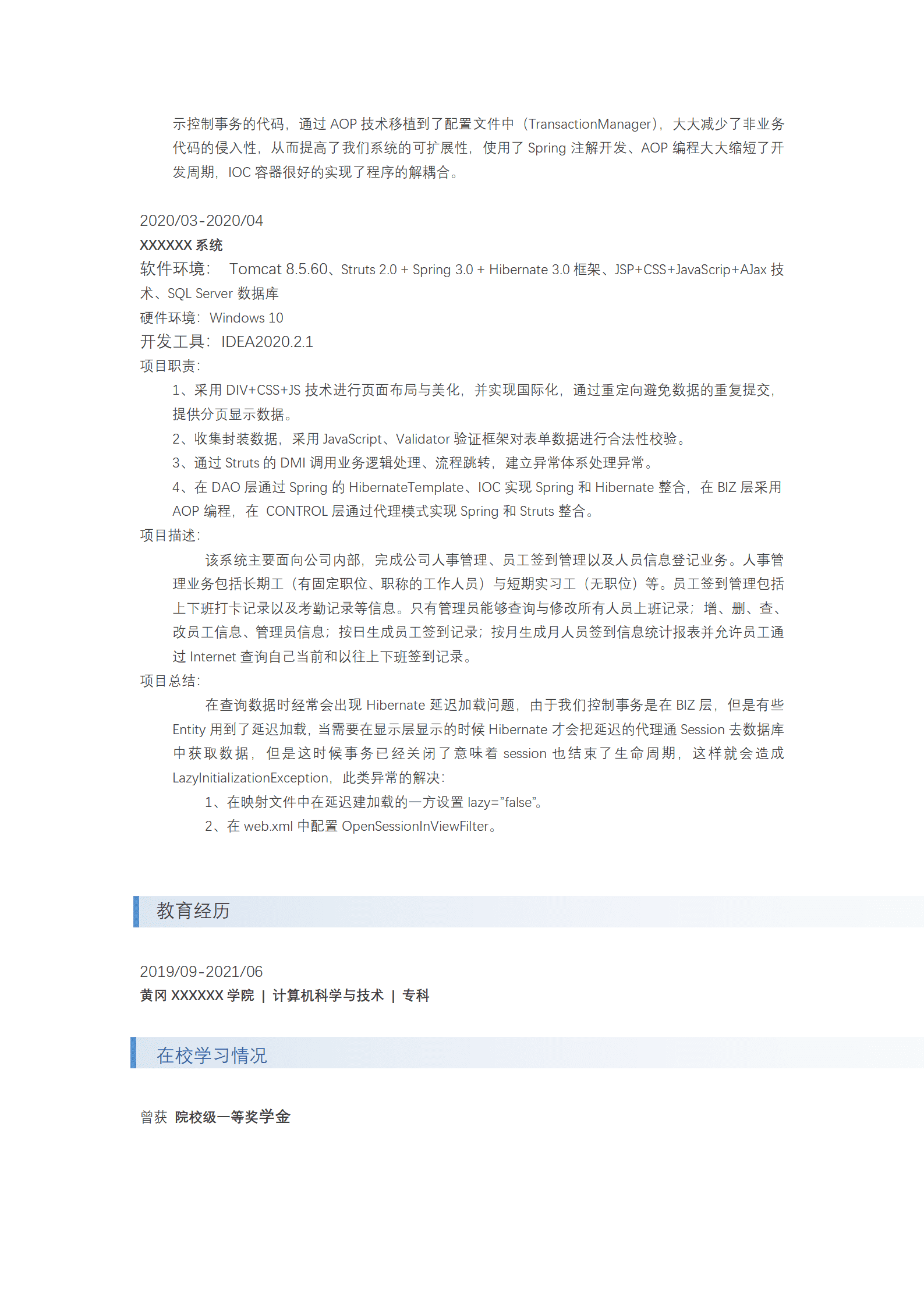 示控制事务的代码，通过 AOP 技术移植到了配置文件中（TransactionManager），大大减少了非业务代码的侵入性，从而提高了我们系统的可扩展性，使用了 Spring 注解开发、AOP 编程大大缩短了开发周期，IOC 容器很好的实现了程序的解耦合。

2020/03-2020/04
XXXXXX 系统
软件环境： Tomcat 8.5.60、Struts 2.0 + Spring 3.0 + Hibernate 3.0 框架、JSP+CSS+JavaScrip+AJax 技术、SQL Server 数据库
硬件环境：Windows 10
开发工具：IDEA2020.2.1
项目职责：
1、采用 DIV+CSS+JS 技术进行页面布局与美化，并实现国际化，通过重定向避免数据的重复提交，提供分页显示数据。
2、收集封装数据，采用 JavaScript、Validator 验证框架对表单数据进行合法性校验。
3、通过 Struts 的 DMI 调用业务逻辑处理、流程跳转，建立异常体系处理异常。
4、在 DAO 层通过 Spring 的 HibernateTemplate、IOC 实现 Spring 和 Hibernate 整合，在 BIZ 层采用 AOP 编程，在 CONTROL 层通过代理模式实现 Spring 和 Struts 整合。
项目描述：
该系统主要面向公司内部，完成公司人事管理、员工签到管理以及人员信息登记业务。人事管理业务包括长期工（有固定职位、职称的工作人员）与短期实习工（无职位）等。员工签到管理包括上下班打卡记录以及考勤记录等信息。只有管理员能够查询与修改所有人员上班记录；增、删、查、改员工信息、管理员信息；按日生成员工签到记录；按月生成月人员签到信息统计报表并允许员工通过 Internet 查询自己当前和以往上下班签到记录。
项目总结：
在查询数据时经常会出现 Hibernate 延迟加载问题，由于我们控制事务是在 BIZ 层，但是有些 Entity 用到了延迟加载，当需要在显示层显示的时候 Hibernate 才会把延迟的代理通 Session 去数据库中获取数据，但是这时候事务已经关闭了意味着 session 也结束了生命周期，这样就会造成 LazyInitializationException，此类异常的解决：
1、在映射文件中在延迟建加载的一方设置 lazy="false"。
2、在 web.xml 中配置 OpenSessionInViewFilter。

教育经历

2019/09-2021/06
黄冈 XXXXXX 学院 | 计算机科学与技术 | 专科

在校学习情况

曾获 院校级一等奖学金